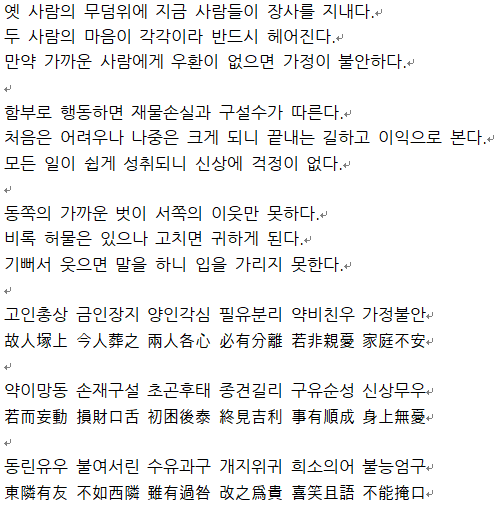 옛 사람의 무덤위에 지금 사람들이 장사를 지내다.
두 사람의 마음이 각각이라 반드시 헤어진다.
만약 가까운 사람에게 우환이 없으면 가정이 불안하다.

함부로 행동하면 재물손실과 구설수가 따른다.
처음은 어려우나 나중은 크게 되니 끝내는 길하고 이익으로 본다.
모든 일이 쉽게 성취되니 신상에 걱정이 없다.

동쪽의 가까운 벗이 서쪽의 이웃만 못하다.
비록 허물은 있으나 고치면 귀하게 된다.
기뻐서 웃으면 말을 하니 입을 가리지 못한다.

고인총상 금인장지 양인각심 필유분리 약비친우 가정불안
故人塚上 今人葬之 兩人各心 必有分離 若非親憂 家庭不安

약이망동 손재구설 초곤후태 종견길리 구유순성 신상무우
若而妄動 損財口舌 初困後泰 終見吉利 事有順成 身上無憂

동린유우 불여서린 수유과구 개지위귀 희소의어 불능엄구
東隣有友 不如西隣 雖有過咎 改之爲貴 喜笑且語 不能掩口